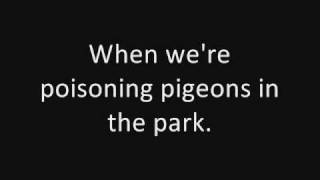 When we're poisoning pigeons in the park.